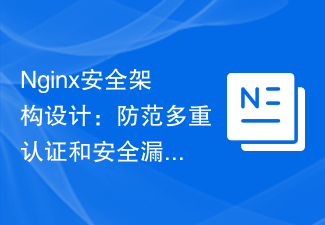 Nginx安全架构设计：防范多重认证和安全漏...

N